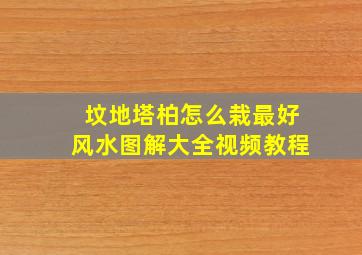 坟地塔柏怎么栽最好
风水图解大全视频教程